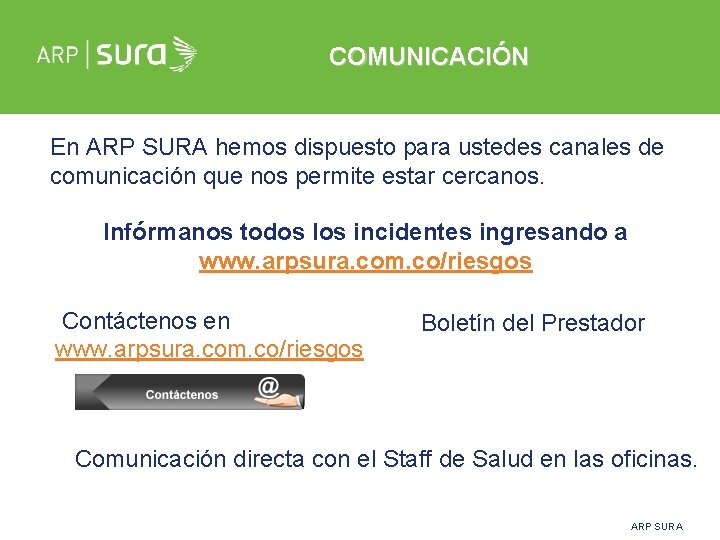 ARP | sura

COMUNICACIÓN

En ARP SURA hemos dispuesto para ustedes canales de comunicación que nos permite estar cercanos.

Infórmanos todos los incidentes ingresando a www.arpsura.com.co/riesgos

Contáctenos en www.arpsura.com.co/riesgos

Contáctenos @

Boletín del Prestador

Comunicación directa con el Staff de Salud en las oficinas.

ARP SURA